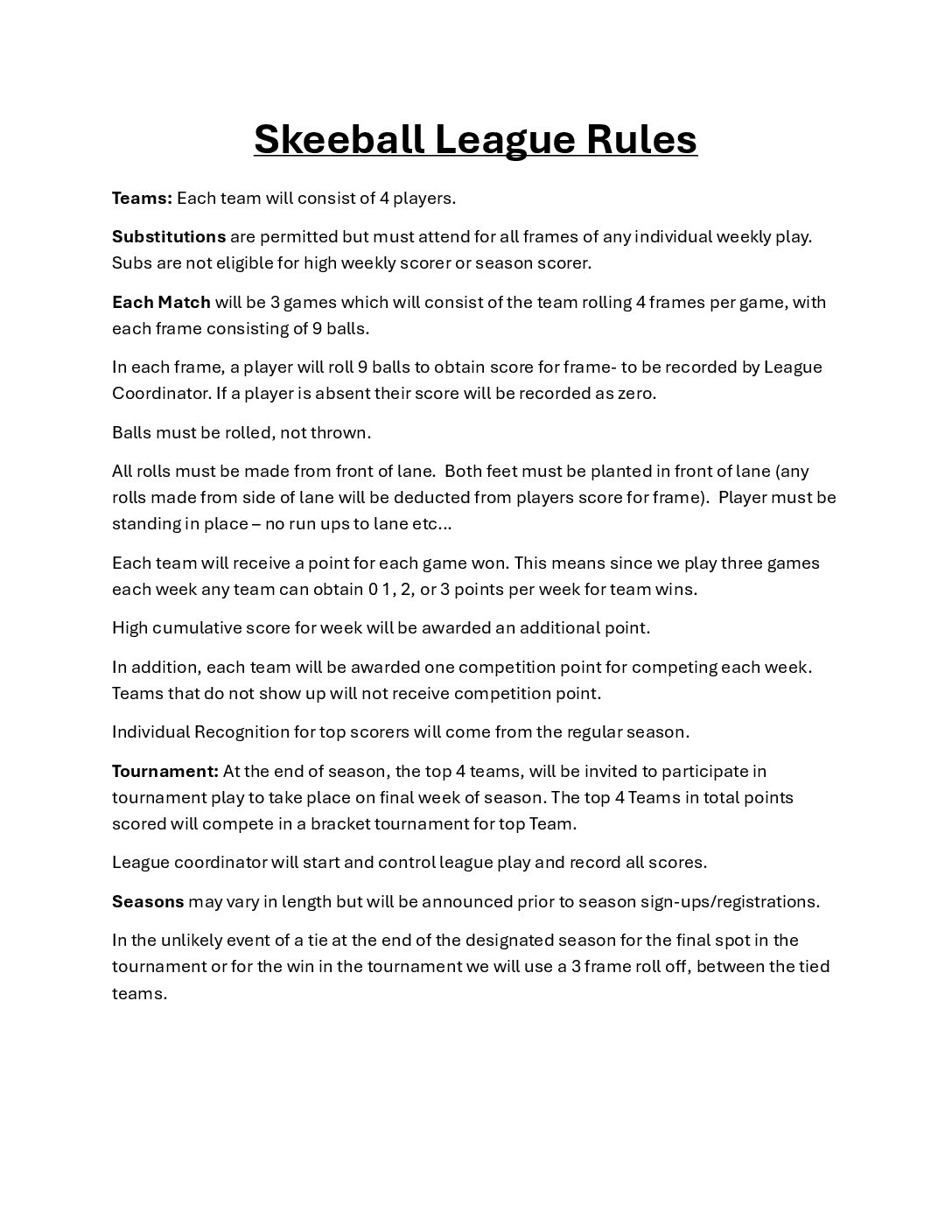 Skeeball League Rules

Teams: Each team will consist of 4 players.

Substitutions are permitted but must attend for all frames of any individual weekly play. Subs are not eligible for high weekly scorer or season scorer.

Each Match will be 3 games which will consist of the team rolling 4 frames per game, with each frame consisting of 9 balls.

In each frame, a player will roll 9 balls to obtain score for frame- to be recorded by League Coordinator. If a player is absent their score will be recorded as zero.

Balls must be rolled, not thrown.

All rolls must be made from front of lane. Both feet must be planted in front of lane (any rolls made from side of lane will be deducted from players score for frame). Player must be standing in place – no run ups to lane etc…

Each team will receive a point for each game won. This means since we play three games each week any team can obtain 0 1, 2, or 3 points per week for team wins.

High cumulative score for week will be awarded an additional point.

In addition, each team will be awarded one competition point for competing each week. Teams that do not show up will not receive competition point.

Individual Recognition for top scorers will come from the regular season.

Tournament: At the end of season, the top 4 teams, will be invited to participate in tournament play to take place on final week of season. The top 4 Teams in total points scored will compete in a bracket tournament for top Team.

League coordinator will start and control league play and record all scores.

Seasons may vary in length but will be announced prior to season sign-ups/registrations.

In the unlikely event of a tie at the end of the designated season for the final spot in the tournament or for the win in the tournament we will use a 3 frame roll off, between the tied teams.